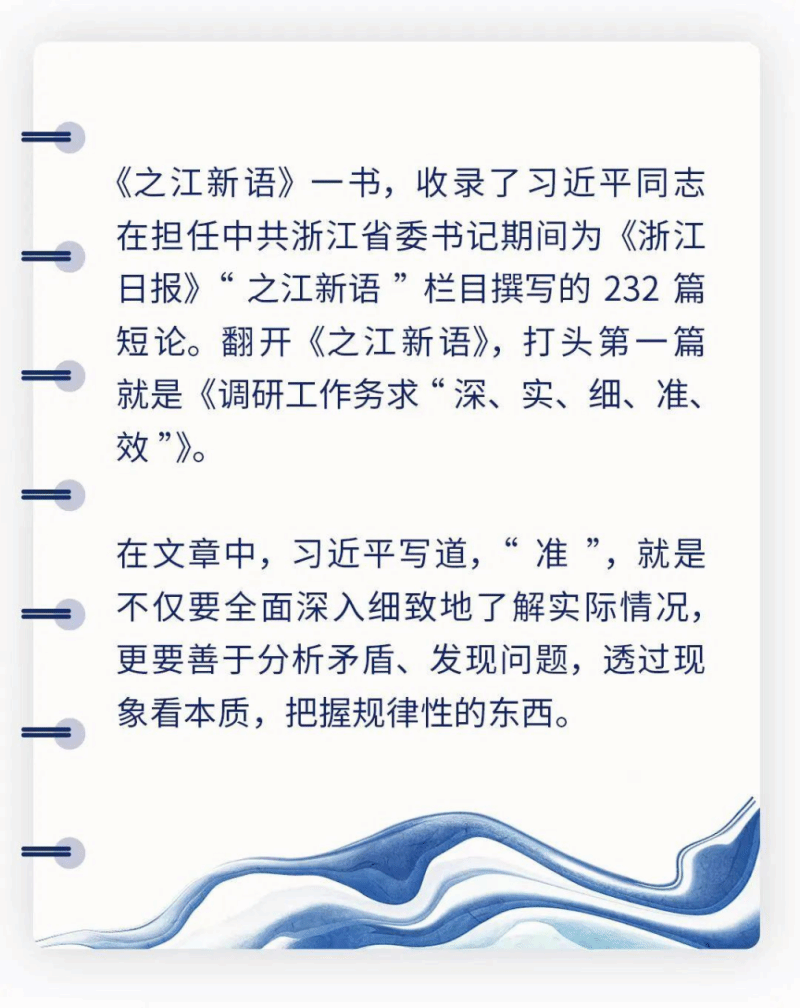 《之江新语》一书，收录了习近平同志在担任中共浙江省委书记期间为《浙江日报》“之江新语”栏目撰写的232篇短论。翻开《之江新语》，打头第一篇就是《调研工作务求“深、实、细、准、效”》。

在文章中，习近平写道，“准”，就是不仅要全面深入细致地了解实际情况，更要善于分析矛盾、发现问题，透过现象看本质，把握规律性的东西。